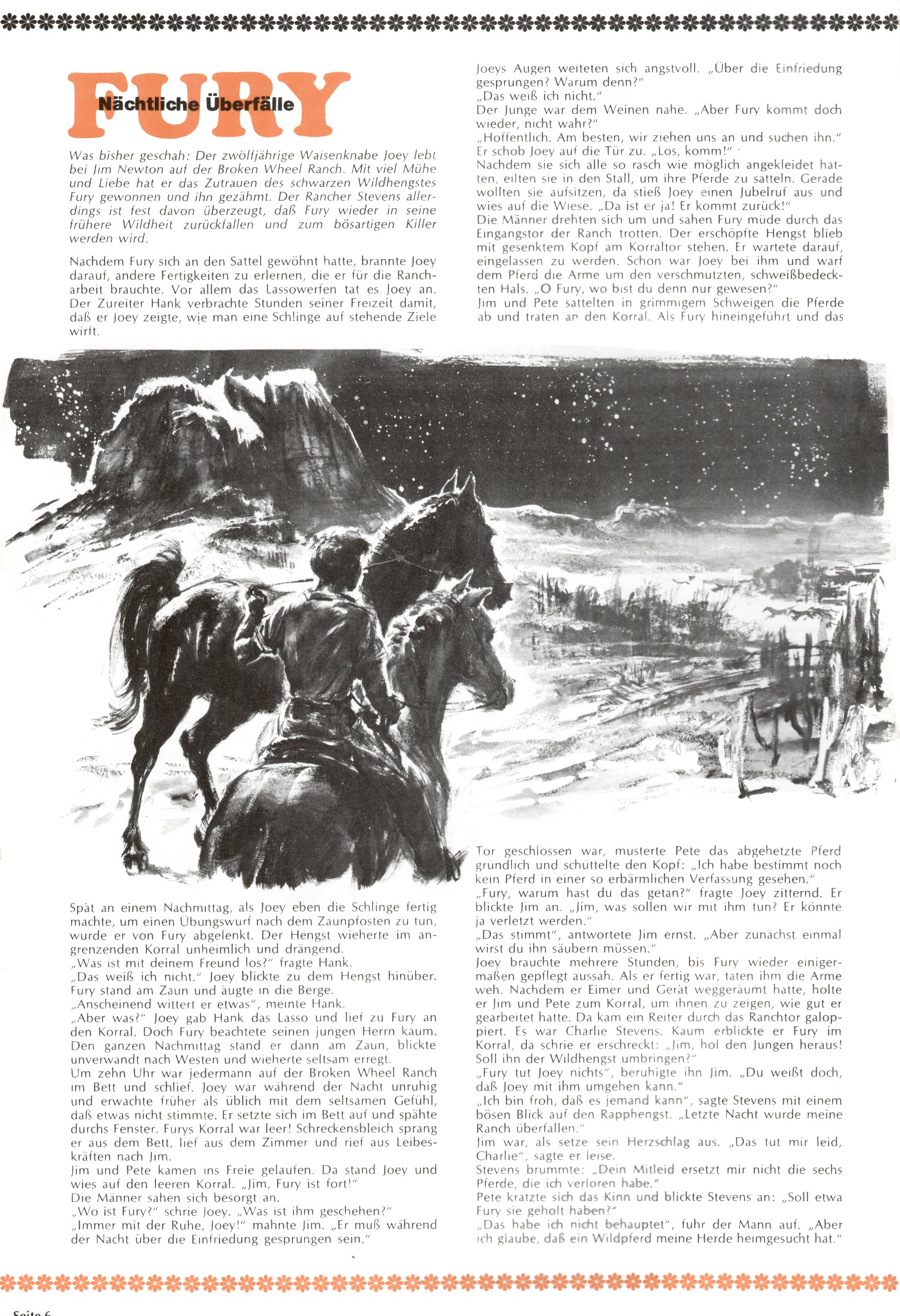 FURY

Nächtliche Überfälle

Was bisher geschah: Der zwölfjährige Waisenknabe Joey lebt bei Jim Newton auf der Broken Wheel Ranch. Mit viel Mühe und Liebe hat er das Zutrauen des schwarzen Wildhengstes Fury gewonnen und ihn gezähmt. Der Rancher Stevens allerdings ist fest davon überzeugt, daß Fury wieder in seine frühere Wildheit zurückfallen und zum bösartigen Killer werden wird.

Nachdem Fury sich an den Sattel gewöhnt hatte, brannte Joey darauf, andere Fertigkeiten zu erlernen, die er für die Rancharbeit brauchte. Vor allem das Lassowerfen tat es Joey an. Der Zureiter Hank verbrachte Stunden seiner Freizeit damit, daß er Joey zeigte, wie man eine Schlinge auf stehende Ziele wirft.

Spät an einem Nachmittag, als Joey eben die Schlinge fertig machte, um einen Übungswurf nach dem Zaunpfosten zu tun, wurde er von Fury abgelenkt. Der Hengst wieherte im angrenzenden Korral unheimlich und drängend.
„Was ist mit deinem Freund los?" fragte Hank.
„Das weiß ich nicht." Joey blickte zu dem Hengst hinüber. Fury stand am Zaun und äugte in die Berge.
„Anscheinend wittert er etwas", meinte Hank.
„Aber was?" Joey gab Hank das Lasso und lief zu Fury an den Korral. Doch Fury beachtete seinen jungen Herrn kaum. Den ganzen Nachmittag stand er dann am Zaun, blickte unverwandt nach Westen und wieherte seltsam erregt.
Um zehn Uhr war jedermann auf der Broken Wheel Ranch im Bett und schlief. Joey war während der Nacht unruhig und erwachte früher als üblich mit dem seltsamen Gefühl, daß etwas nicht stimmte. Er setzte sich im Bett auf und spähte durchs Fenster. Furys Korral war leer! Schreckensbleich sprang er aus dem Bett, lief aus dem Zimmer und rief aus Leibeskräften nach Jim.
Jim und Pete kamen ins Freie gelaufen. Da stand Joey und wies auf den leeren Korral. „Jim, Fury ist fort!"
Die Männer sahen sich besorgt an.
„Wo ist Fury?" schrie Joey. „Was ist ihm geschehen?"
„Immer mit der Ruhe, Joey!" mahnte Jim. „Er muß während der Nacht über die Einfriedung gesprungen sein."

Joeys Augen weiteten sich angstvoll. „Über die Einfriedung gesprungen? Warum denn?"
„Das weiß ich nicht."
Der Junge war dem Weinen nahe. „Aber Fury kommt doch wieder, nicht wahr?"
„Hoffentlich. Am besten, wir ziehen uns an und suchen ihn." Er schob Joey auf die Tür zu. „Los, komm!"
Nachdem sie sich alle so rasch wie möglich angekleidet hatten, eilten sie in den Stall, um ihre Pferde zu satteln. Gerade wollten sie aufsitzen, da stieß Joey einen Jubelruf aus und wies auf die Wiese. „Da ist er ja! Er kommt zurück!"
Die Männer drehten sich um und sahen Fury müde durch das Eingangstor der Ranch trotten. Der erschöpfte Hengst blieb mit gesenktem Kopf am Korraltor stehen. Er wartete darauf, eingelassen zu werden. Schon war Joey bei ihm und warf dem Pferd die Arme um den verschmutzten, schweißbedeckten Hals. „O Fury, wo bist du denn nur gewesen?"
Jim und Pete sattelten in grimmigem Schweigen die Pferde ab und traten an den Korral. Als Fury hineingeführt und das Tor geschlossen war, musterte Pete das abgehetzte Pferd gründlich und schüttelte den Kopf: „Ich habe bestimmt noch kein Pferd in einer so erbärmlichen Verfassung gesehen."
„Fury, warum hast du das getan?" fragte Joey zitternd. Er blickte Jim an. „Jim, was sollen wir mit ihm tun? Er könnte ja verletzt werden."
„Das stimmt", antwortete Jim ernst. „Aber zunächst einmal wirst du ihn säubern müssen."
Joey brauchte mehrere Stunden, bis Fury wieder einigermaßen gepflegt aussah. Als er fertig war, taten ihm die Arme weh. Nachdem er Eimer und Gerät weggeräumt hatte, holte er Jim und Pete zum Korral, um ihnen zu zeigen, wie gut er gearbeitet hatte. Da kam ein Reiter durch das Ranchtor galoppiert. Es war Charlie Stevens. Kaum erblickte er Fury im Korral, da schrie er erschreckt: „Jim, hol den Jungen heraus! Soll ihn der Wildhengst umbringen?"
„Fury tut Joey nichts", beruhigte ihn Jim. „Du weißt doch, daß Joey mit ihm umgehen kann."
„Ich bin froh, daß es jemand kann", sagte Stevens mit einem bösen Blick auf den Rapphengst. „Letzte Nacht wurde meine Ranch überfallen."
Jim war, als setze sein Herzschlag aus. „Das tut mir leid, Charlie", sagte er leise.
Stevens brummte: „Dein Mitleid ersetzt mir nicht die sechs Pferde, die ich verloren habe."
Pete kratzte sich das Kinn und blickte Stevens an: „Soll etwa Fury sie geholt haben?"
„Das habe ich nicht behauptet", fuhr der Mann auf. „Aber ich glaube, daß ein Wildpferd meine Herde heimgesucht hat."

Seite 6